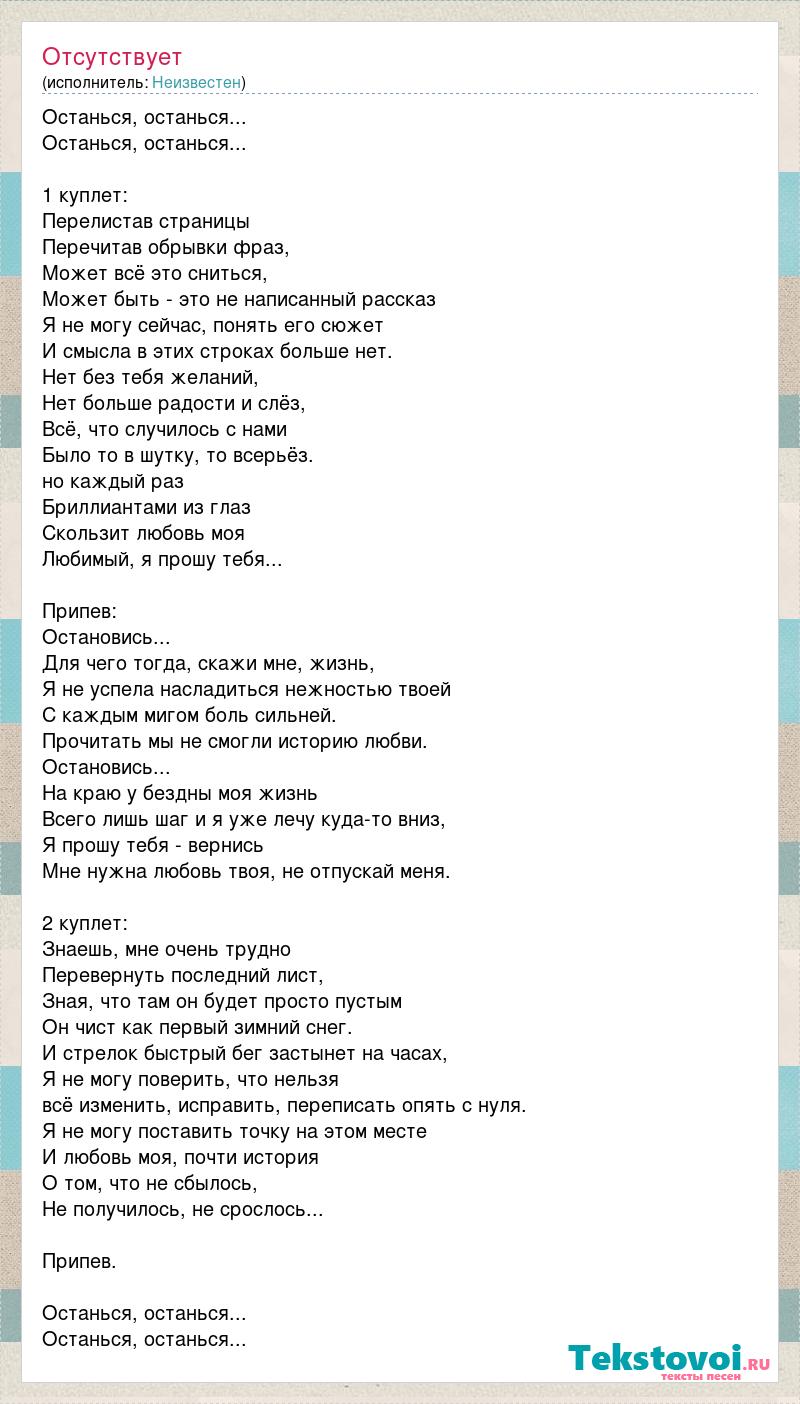 Отсутствует
(исполнитель: Неизвестен)

Останься, останься...
Останься, останься...

1 куплет:
Перелистав страницы
Перечитав обрывки фраз,
Может всё это сниться,
Может быть - это не написанный рассказ
Я не могу сейчас, понять его сюжет
И смысла в этих строках больше нет.
Нет без тебя желаний,
Нет больше радости и слёз,
Всё, что случилось с нами
Было то в шутку, то всерьёз.
но каждый раз
Бриллиантами из глаз
Скользит любовь моя
Любимый, я прошу тебя...

Припев:
Остановись...
Для чего тогда, скажи мне, жизнь,
Я не успела насладиться нежностью твоей
С каждым мигом боль сильней.
Прочитать мы не смогли историю любви.
Остановись...
На краю у бездны моя жизнь
Всего лишь шаг и я уже лечу куда-то вниз,
Я прошу тебя - вернись
Мне нужна любовь твоя, не отпускай меня.

2 куплет:
Знаешь, мне очень трудно
Перевернуть последний лист,
Зная, что там он будет просто пустым
Он чист как первый зимний снег.
И стрелок быстрый бег застынет на часах,
Я не могу поверить, что нельзя
всё изменить, исправить, переписать опять с нуля.
Я не могу поставить точку на этом месте
И любовь моя, почти история
О том, что не сбылось,
Не получилось, не срослось...

Припев.

Останься, останься...
Останься, останься...

Tekstovoi.ru
тексты песен